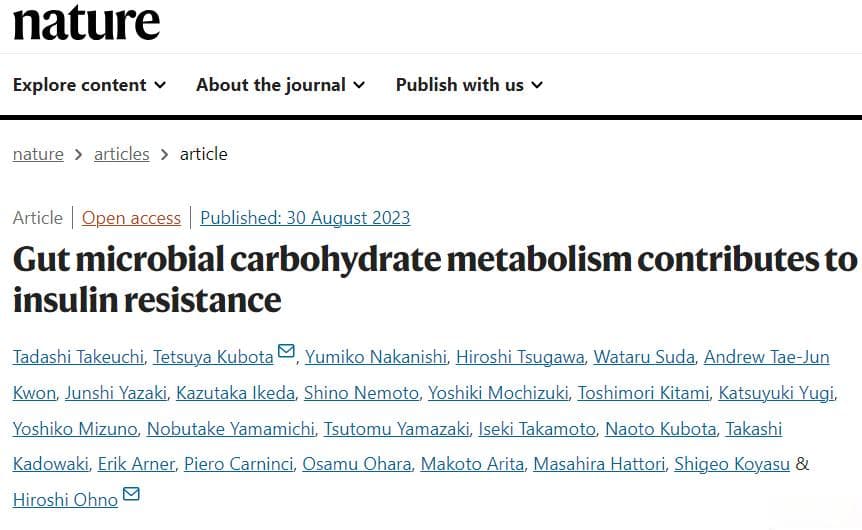 nature

Explore content About the journal Publish with us

nature > articles > article

Article | Open access | Published: 30 August 2023

Gut microbial carbohydrate metabolism contributes to insulin resistance

Tadashi Takeuchi, Tetsuya Kubota, Yumiko Nakanishi, Hiroshi Tsugawa, Wataru Suda, Andrew Tae-Jun Kwon, Junshi Yazaki, Kazutaka Ikeda, Shino Nemoto, Yoshiki Mochizuki, Toshimori Kitami, Katsuyuki Yugi, Yoshiko Mizuno, Nobutake Yamamichi, Tsutomu Yamazaki, Iseki Takamoto, Naoto Kubota, Takashi Kadowaki, Erik Arner, Piero Carninci, Osamu Ohara, Makoto Arita, Masahira Hattori, Shigeo Koyasu & Hiroshi Ohno